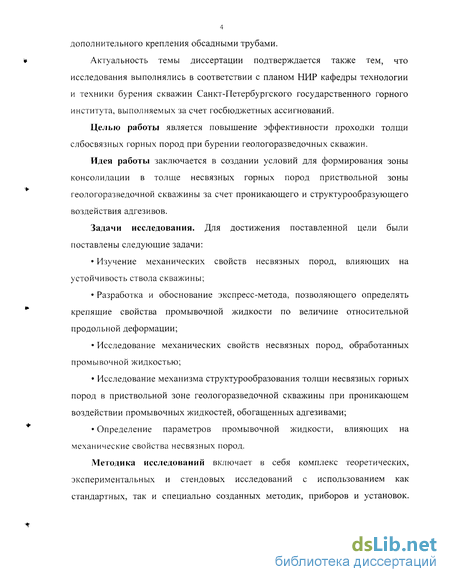 4

дополнительного крепления обсадными трубами.

Актуальность темы диссертации подтверждается также тем, что исследования выполнялись в соответствии с планом НИР кафедры технологии и техники бурения скважин Санкт-Петербургского государственного горного института, выполняемых за счет госбюджетных ассигнований.

Целью работы является повышение эффективности проходки толщи слбосвязных горных пород при бурении геологоразведочных скважин.

Идея работы заключается в создании условий для формирования зоны консолидации в толще несвязных горных пород приствольной зоны геологоразведочной скважины за счет проникающего и структурообразующего воздействия адгезивов.

Задачи исследования. Для достижения поставленной цели были поставлены следующие задачи:

• Изучение механических свойств несвязных пород, влияющих на устойчивость ствола скважины;

• Разработка и обоснование экспресс-метода, позволяющего определять крепящие свойства промывочной жидкости по величине относительной продольной деформации;

• Исследование механических свойств несвязных пород, обработанных промывочной жидкостью;

• Исследование механизма структурообразования толщи несвязных горных пород в приствольной зоне геологоразведочной скважины при проникающем воздействии промывочных жидкостей, обогащенных адгезивами;

• Определение параметров промывочной жидкости, влияющих на механические свойства несвязных пород.

Методика исследований включает в себя комплекс теоретических, экспериментальных и стендовых исследований с использованием как стандартных, так и специально созданных методик, приборов и установок.

dsLib.net
библиотека диссертаций